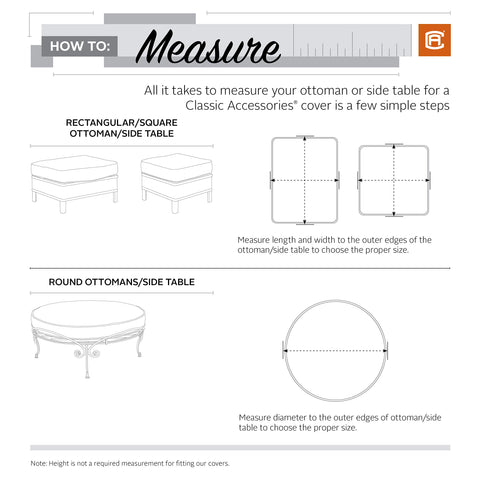 HOW TO: Measure

All it takes to measure your ottoman or side table for a Classic Accessories® cover is a few simple steps

RECTANGULAR/SQUARE OTTOMAN/SIDE TABLE

Measure length and width to the outer edges of the ottoman/side table to choose the proper size.

ROUND OTTOMANS/SIDE TABLE

Measure diameter to the outer edges of ottoman/side table to choose the proper size.

Note: Height is not a required measurement for fitting our covers.